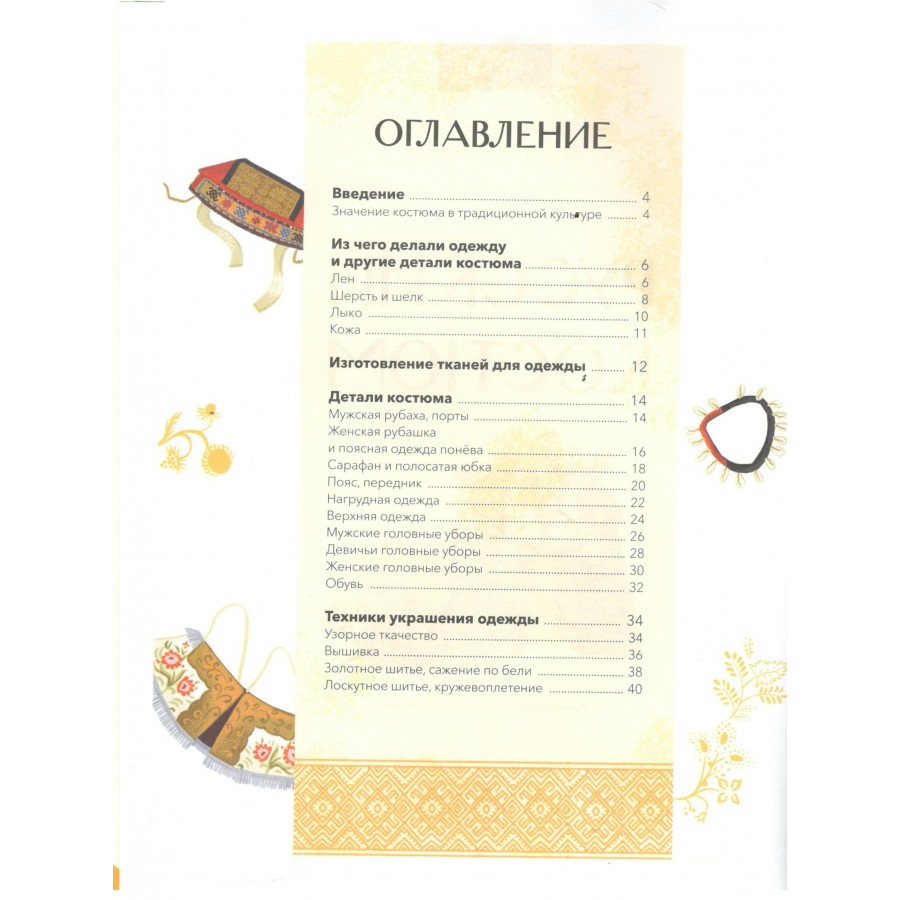 ОГЛАВЛЕНИЕ

Введение 4
Значение костюма в традиционной культуре 4

Из чего делали одежду
и другие детали костюма 6
Лен 6
Шерсть и шелк 8
Лыко 10
Кожа 11

Изготовление тканей для одежды 12

Детали костюма 14
Мужская рубаха, порты 14
Женская рубашка
и поясная одежда понёва 16
Сарафан и полосатая юбка 18
Пояс, передник 20
Нагрудная одежда 22
Верхняя одежда 24
Мужские головные уборы 26
Девичьи головные уборы 28
Женские головные уборы 30
Обувь 32

Техники украшения одежды 34
Узорное ткачество 34
Вышивка 36
Золотное шитье, сажение по бели 38
Лоскутное шитье, кружевоплетение 40